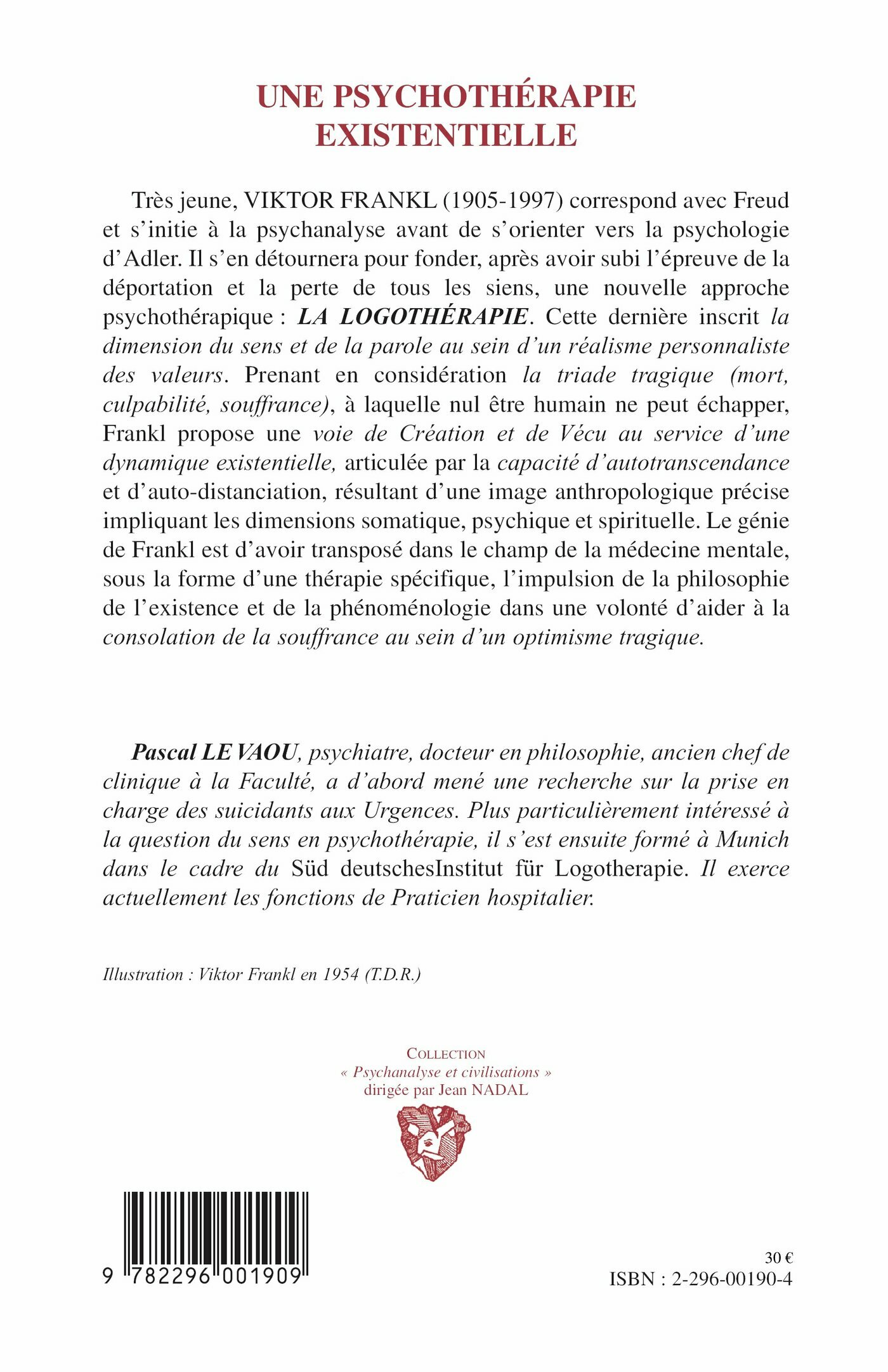 UNE PSYCHOTHÉRAPIE EXISTENTIELLE

Très jeune, VIKTOR FRANKL (1905-1997) correspond avec Freud et s'initie à la psychanalyse avant de s'orienter vers la psychologie d'Adler. Il s'en détournera pour fonder, après avoir subi l'épreuve de la déportation et la perte de tous les siens, une nouvelle approche psychothérapique : LA LOGOTHÉRAPIE. Cette dernière inscrit la dimension du sens et de la parole au sein d'un réalisme personnaliste des valeurs. Prenant en considération la triade tragique (mort, culpabilité, souffrance), à laquelle nul être humain ne peut échapper, Frankl propose une voie de Création et de Vécu au service d'une dynamique existentielle, articulée par la capacité d'autotranscendance et d'auto-distanciation, résultant d'une image anthropologique précise impliquant les dimensions somatique, psychique et spirituelle. Le génie de Frankl est d'avoir transposé dans le champ de la médecine mentale, sous la forme d'une thérapie spécifique, l'impulsion de la philosophie de l'existence et de la phénoménologie dans une volonté d'aider à la consolation de la souffrance au sein d'un optimisme tragique.

Pascal LE VAOU, psychiatre, docteur en philosophie, ancien chef de clinique à la Faculté, a d'abord mené une recherche sur la prise en charge des suicidants aux Urgences. Plus particulièrement intéressé à la question du sens en psychothérapie, il s'est ensuite formé à Munich dans le cadre du Süd deutschesInstitut für Logotherapie. Il exerce actuellement les fonctions de Praticien hospitalier.

Illustration : Viktor Frankl en 1954 (T.D.R.)

COLLECTION
« Psychanalyse et civilisations »
dirigée par Jean NADAL

9 782296 001909

30 €
ISBN : 2-296-00190-4